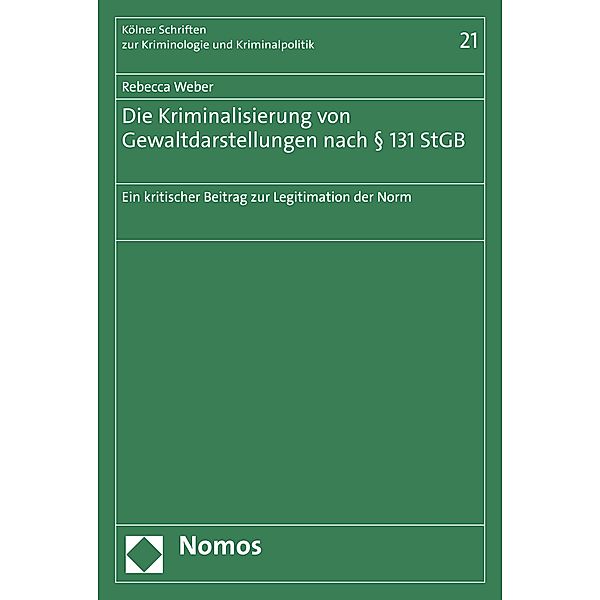 Kölner Schriften
zur Kriminologie und Kriminalpolitik

21

Rebecca Weber

Die Kriminalisierung von Gewaltdarstellungen nach § 131 StGB

Ein kritischer Beitrag zur Legitimation der Norm

Nomos